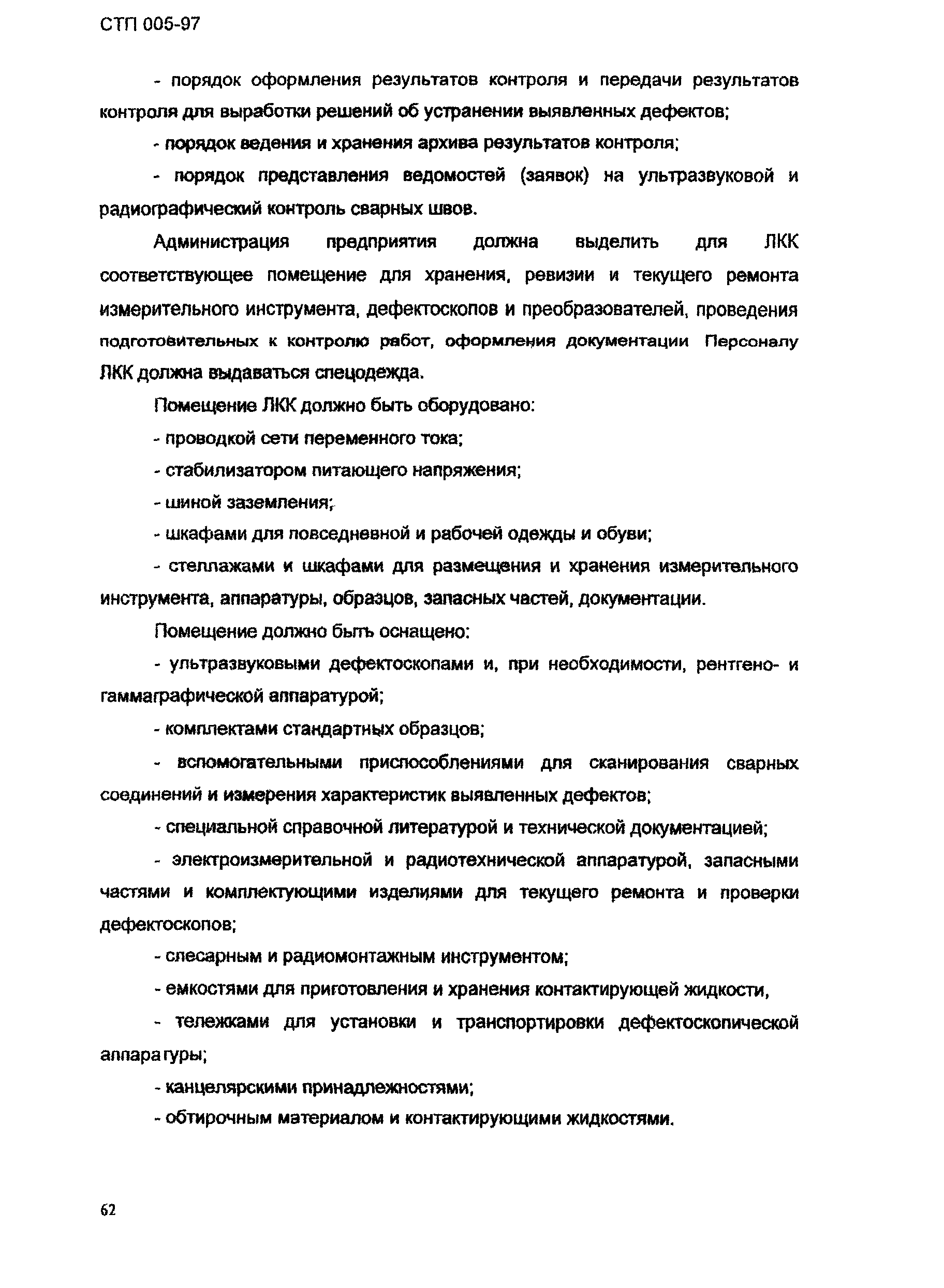 СТП 005-97

- порядок оформления результатов контроля и передачи результатов контроля для выработки решений об устранении выявленных дефектов;

- порядок ведения и хранения архива результатов контроля;

- порядок представления ведомостей (заявок) на ультразвуковой и радиографический контроль сварных швов.

Администрация предприятия должна выделить для ЛКК соответствующее помещение для хранения, ревизии и текущего ремонта измерительного инструмента, дефектоскопов и преобразователей, проведения подготовительных к контролю работ, оформления документации Персоналу ЛКК должна выдаваться спецодежда.

Помещение ЛКК должно быть оборудовано:

- проводкой сети переменного тока;

- стабилизатором питающего напряжения;

- шиной заземления;

- шкафами для повседневной и рабочей одежды и обуви;

- стеллажами и шкафами для размещения и хранения измерительного инструмента, аппаратуры, образцов, запасных частей, документации.

Помещение должно быть оснащено:

- ультразвуковыми дефектоскопами и, при необходимости, рентгено- и гаммаграфической аппаратурой;

- комплектами стандартных образцов;

- вспомогательными приспособлениями для сканирования сварных соединений и измерения характеристик выявленных дефектов;

- специальной справочной литературой и технической документацией;

- электроизмерительной и радиотехнической аппаратурой, запасными частями и комплектующими изделиями для текущего ремонта и проверки дефектоскопов;

- слесарным и радиомонтажным инструментом;

- емкостями для приготовления и хранения контактирующей жидкости,

- тележками для установки и транспортировки дефектоскопической аппаратуры;

- канцелярскими принадлежностями;

- обтирочным материалом и контактирующими жидкостями.

62